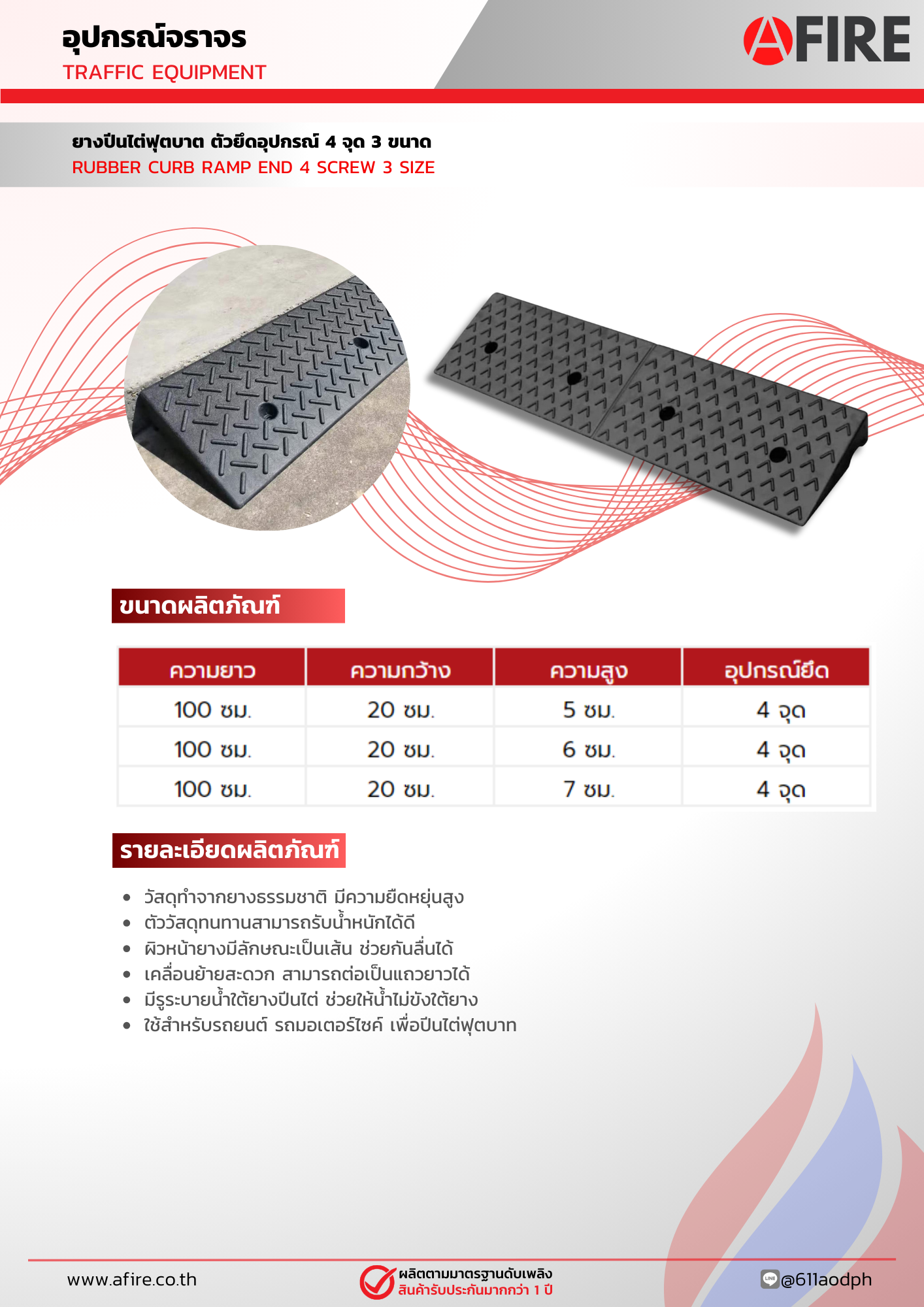 อุปกรณ์จราจร
TRAFFIC EQUIPMENT

AFIRE

ยางปีนไต่ฟุตบาต ตัวยึดอุปกรณ์ 4 จุด 3 ขนาด
RUBBER CURB RAMP END 4 SCREW 3 SIZE

ขนาดผลิตภัณฑ์

| ความยาว | ความกว้าง | ความสูง | อุปกรณ์ยึด |
|---|---|---|---|
| 100 ซม. | 20 ซม. | 5 ซม. | 4 จุด |
| 100 ซม. | 20 ซม. | 6 ซม. | 4 จุด |
| 100 ซม. | 20 ซม. | 7 ซม. | 4 จุด |

รายละเอียดผลิตภัณฑ์

• วัสดุทำจากยางธรรมชาติ มีความยืดหยุ่นสูง
• ตัววัสดุทนทานสามารถรับน้ำหนักได้ดี
• ผิวหน้ายางมีลักษณะเป็นเส้น ช่วยกันลื่นได้
• เคลื่อนย้ายสะดวก สามารถต่อเป็นแถวยาวได้
• มีรูระบายน้ำใต้ยางปีนไต่ ช่วยให้น้ำไม่ขังใต้ยาง
• ใช้สำหรับรถยนต์ รถมอเตอร์ไซค์ เพื่อปีนไต่ฟุตบาท

www.afire.co.th
ผลิตตามมาตรฐานดับเพลิง
สินค้ารับประกันมากกว่า 1 ปี
LINE @611aodph